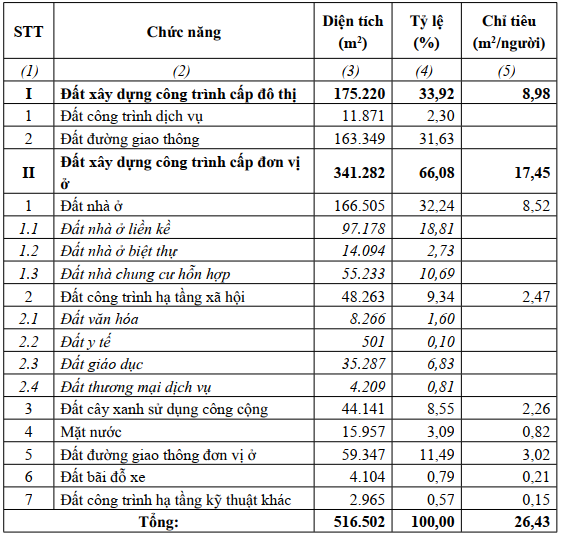 | STT | Chức năng | Diện tích ($m^2$) | Tỷ lệ (%) | Chỉ tiêu ($m^2$/người) |
|---|---|---|---|---|
| (1) | (2) | (3) | (4) | (5) |
| I | Đất xây dựng công trình cấp đô thị | 175.220 | 33,92 | 8,98 |
| 1 | Đất công trình dịch vụ | 11.871 | 2,30 | |
| 2 | Đất đường giao thông | 163.349 | 31,63 | |
| II | Đất xây dựng công trình cấp đơn vị ở | 341.282 | 66,08 | 17,45 |
| 1 | Đất nhà ở | 166.505 | 32,24 | 8,52 |
| 1.1 | Đất nhà ở liền kề | 97.178 | 18,81 | |
| 1.2 | Đất nhà ở biệt thự | 14.094 | 2,73 | |
| 1.3 | Đất nhà chung cư hỗn hợp | 55.233 | 10,69 | |
| 2 | Đất công trình hạ tầng xã hội | 48.263 | 9,34 | 2,47 |
| 2.1 | Đất văn hóa | 8.266 | 1,60 | |
| 2.2 | Đất y tế | 501 | 0,10 | |
| 2.3 | Đất giáo dục | 35.287 | 6,83 | |
| 2.4 | Đất thương mại dịch vụ | 4.209 | 0,81 | |
| 3 | Đất cây xanh sử dụng công cộng | 44.141 | 8,55 | 2,26 |
| 4 | Mặt nước | 15.957 | 3,09 | 0,82 |
| 5 | Đất đường giao thông đơn vị ở | 59.347 | 11,49 | 3,02 |
| 6 | Đất bãi đỗ xe | 4.104 | 0,79 | 0,21 |
| 7 | Đất công trình hạ tầng kỹ thuật khác | 2.965 | 0,57 | 0,15 |
| | Tổng: | 516.502 | 100,00 | 26,43 |